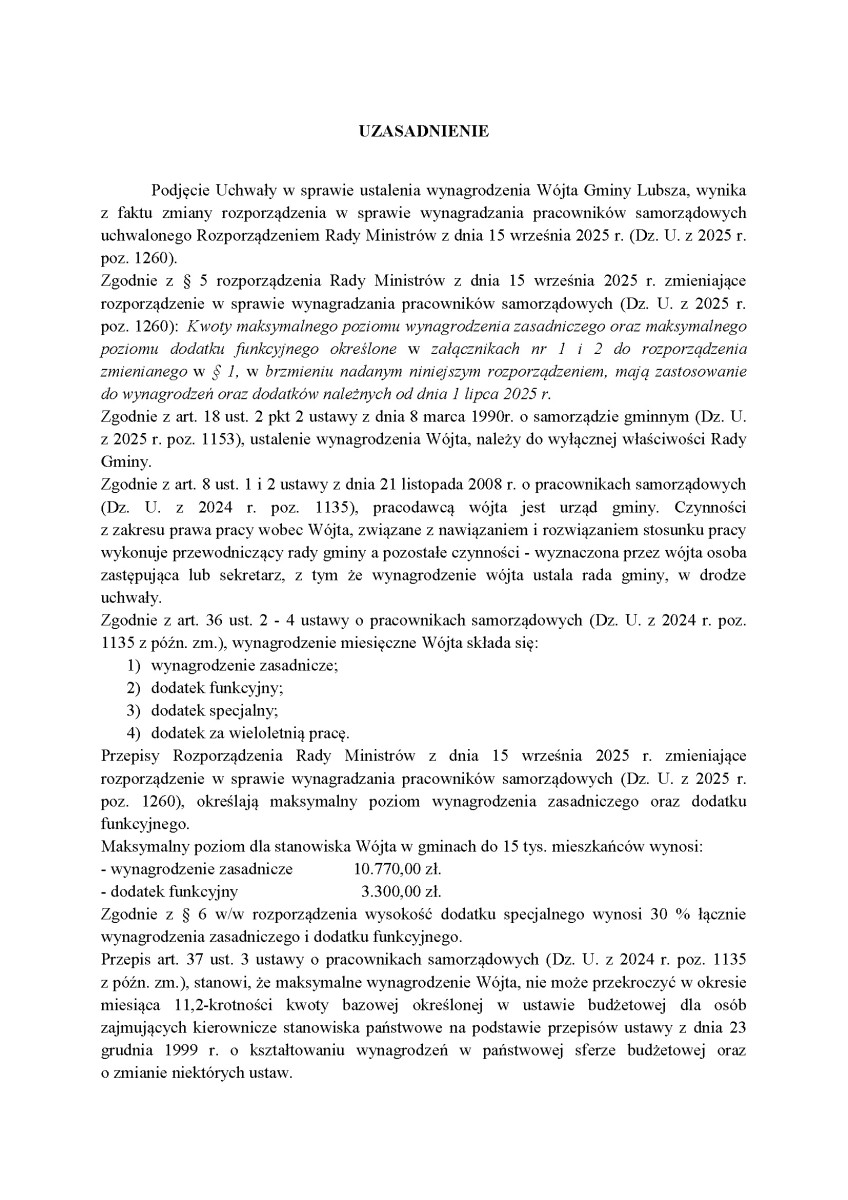 UZASADNIENIE

Podjęcie Uchwały w sprawie ustalenia wynagrodzenia Wójta Gminy Lubsza, wynika z faktu zmiany rozporządzenia w sprawie wynagradzania pracowników samorządowych uchwalonego Rozporządzeniem Rady Ministrów z dnia 15 września 2025 r. (Dz. U. z 2025 r. poz. 1260).
Zgodnie z § 5 rozporządzenia Rady Ministrów z dnia 15 września 2025 r. zmieniające rozporządzenie w sprawie wynagradzania pracowników samorządowych (Dz. U. z 2025 r. poz. 1260): Kwoty maksymalnego poziomu wynagrodzenia zasadniczego oraz maksymalnego poziomu dodatku funkcyjnego określone w załącznikach nr 1 i 2 do rozporządzenia zmienianego w § 1, w brzmieniu nadanym niniejszym rozporządzeniem, mają zastosowanie do wynagrodzeń oraz dodatków należnych od dnia 1 lipca 2025 r.
Zgodnie z art. 18 ust. 2 pkt 2 ustawy z dnia 8 marca 1990r. o samorządzie gminnym (Dz. U. z 2025 r. poz. 1153), ustalenie wynagrodzenia Wójta, należy do wyłącznej właściwości Rady Gminy.
Zgodnie z art. 8 ust. 1 i 2 ustawy z dnia 21 listopada 2008 r. o pracownikach samorządowych (Dz. U. z 2024 r. poz. 1135), pracodawcą wójta jest urząd gminy. Czynności z zakresu prawa pracy wobec Wójta, związane z nawiązaniem i rozwiązaniem stosunku pracy wykonuje przewodniczący rady gminy a pozostałe czynności - wyznaczona przez wójta osoba zastępująca lub sekretarz, z tym że wynagrodzenie wójta ustala rada gminy, w drodze uchwały.
Zgodnie z art. 36 ust. 2 - 4 ustawy o pracownikach samorządowych (Dz. U. z 2024 r. poz. 1135 z późn. zm.), wynagrodzenie miesięczne Wójta składa się:
1) wynagrodzenie zasadnicze;
2) dodatek funkcyjny;
3) dodatek specjalny;
4) dodatek za wieloletnią pracę.
Przepisy Rozporządzenia Rady Ministrów z dnia 15 września 2025 r. zmieniające rozporządzenie w sprawie wynagradzania pracowników samorządowych (Dz. U. z 2025 r. poz. 1260), określają maksymalny poziom wynagrodzenia zasadniczego oraz dodatku funkcyjnego.
Maksymalny poziom dla stanowiska Wójta w gminach do 15 tys. mieszkańców wynosi:
- wynagrodzenie zasadnicze 10.770,00 zł.
- dodatek funkcyjny 3.300,00 zł.
Zgodnie z § 6 w/w rozporządzenia wysokość dodatku specjalnego wynosi 30 % łącznie wynagrodzenia zasadniczego i dodatku funkcyjnego.
Przepis art. 37 ust. 3 ustawy o pracownikach samorządowych (Dz. U. z 2024 r. poz. 1135 z późn. zm.), stanowi, że maksymalne wynagrodzenie Wójta, nie może przekroczyć w okresie miesiąca 11,2-krotności kwoty bazowej określonej w ustawie budżetowej dla osób zajmujących kierownicze stanowiska państwowe na podstawie przepisów ustawy z dnia 23 grudnia 1999 r. o kształtowaniu wynagrodzeń w państwowej sferze budżetowej oraz o zmianie niektórych ustaw.